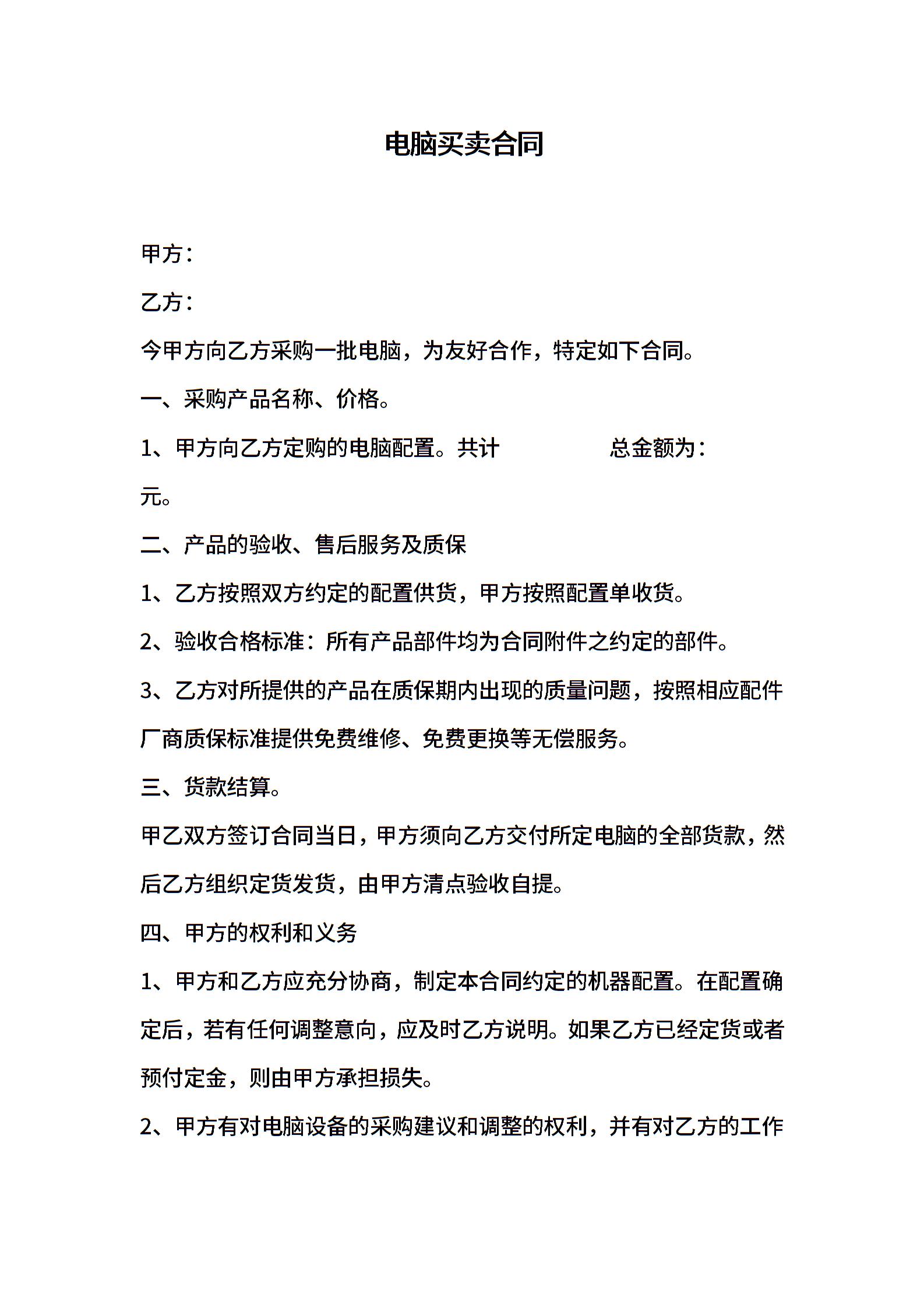 电脑买卖合同

甲方：

乙方：

今甲方向乙方采购一批电脑，为友好合作，特定如下合同。

一、采购产品名称、价格。

1、甲方向乙方定购的电脑配置。共计　　　　总金额为：　　　元。

二、产品的验收、售后服务及质保

1、乙方按照双方约定的配置供货，甲方按照配置单收货。

2、验收合格标准：所有产品部件均为合同附件之约定的部件。

3、乙方对所提供的产品在质保期内出现的质量问题，按照相应配件厂商质保标准提供免费维修、免费更换等无偿服务。

三、货款结算。

甲乙双方签订合同当日，甲方须向乙方交付所定电脑的全部货款，然后乙方组织定货发货，由甲方清点验收自提。

四、甲方的权利和义务

1、甲方和乙方应充分协商，制定本合同约定的机器配置。在配置确定后，若有任何调整意向，应及时乙方说明。如果乙方已经定货或者预付定金，则由甲方承担损失。

2、甲方有对电脑设备的采购建议和调整的权利，并有对乙方的工作